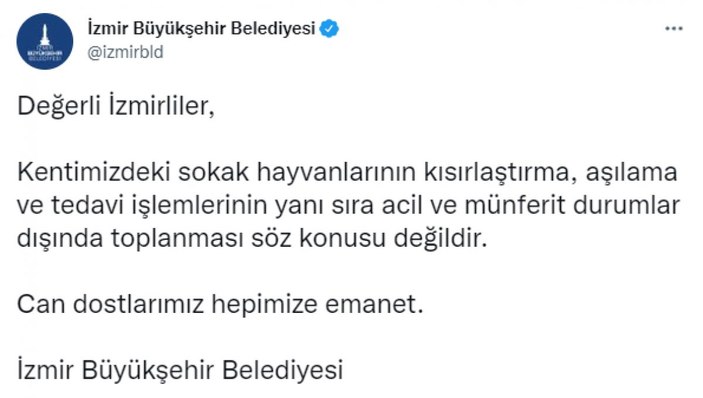 İZMİR BÜYÜKŞEHİR BELEDİYESİ

İzmir Büyükşehir Belediyesi
@izmirbld

Değerli İzmirliler,

Kentimizdeki sokak hayvanlarının kısırlaştırma, aşılama ve tedavi işlemlerinin yanı sıra acil ve münferit durumlar dışında toplanması söz konusu değildir.

Can dostlarımız hepimize emanet.

İzmir Büyükşehir Belediyesi